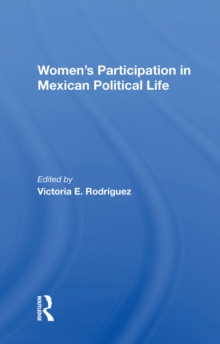 Women's Participation in Mexican Political Life

Edited by
Victoria E. Rodríguez

ROUTLEDGE